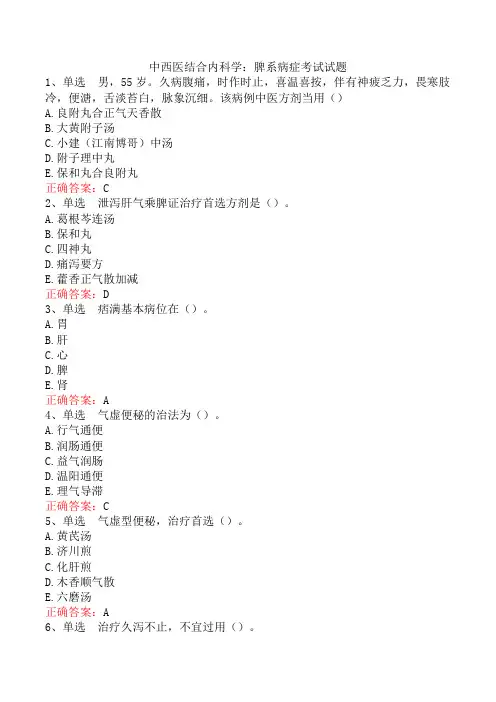 中西医结合内科学：脾系病症考试试题

1、单选　男，55岁。久病腹痛，时作时止，喜温喜按，伴有神疲乏力，畏寒肢冷，便溏，舌淡苔白，脉象沉细。该病例中医方剂当用（）
A.良附丸合正气天香散
B.大黄附子汤
C.小建（江南博哥）中汤
D.附子理中丸
E.保和丸合良附丸
正确答案：C

2、单选　泄泻肝气乘脾证治疗首选方剂是（）。
A.葛根芩连汤
B.保和丸
C.四神丸
D.痛泻要方
E.藿香正气散加减
正确答案：D

3、单选　痞满基本病位在（）。
A.胃
B.肝
C.心
D.脾
E.肾
正确答案：A

4、单选　气虚便秘的治法为（）。
A.行气通便
B.润肠通便
C.益气润肠
D.温阳通便
E.理气导滞
正确答案：C

5、单选　气虚型便秘，治疗首选（）。
A.黄芪汤
B.济川煎
C.化肝煎
D.木香顺气散
E.六磨汤
正确答案：A

6、单选　治疗久泻不止，不宜过用（）。